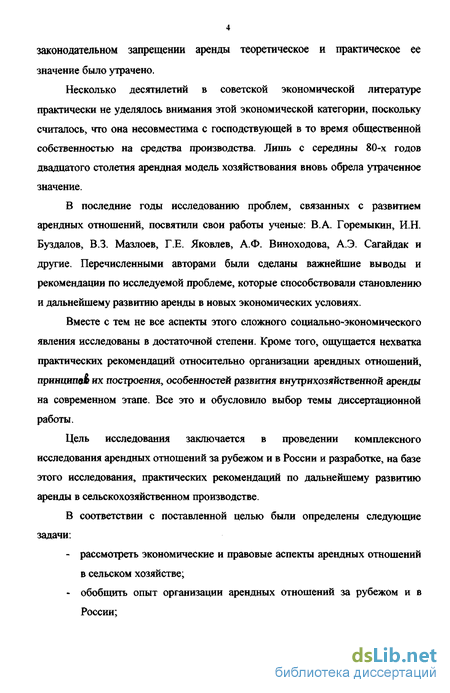 4

законодательном запрещении аренды теоретическое и практическое ее значение было утрачено.

Несколько десятилетий в советской экономической литературе практически не уделялось внимания этой экономической категории, поскольку считалось, что она несовместима с господствующей в то время общественной собственностью на средства производства. Лишь с середины 80-х годов двадцатого столетия арендная модель хозяйствования вновь обрела утраченное значение.

В последние годы исследованию проблем, связанных с развитием арендных отношений, посвятили свои работы ученые: В.А. Горемыкин, И.Н. Буздалов, В.З. Мазлоев, Г.Е. Яковлев, А.Ф. Виноходова, А.Э. Сагайдак и другие. Перечисленными авторами были сделаны важнейшие выводы и рекомендации по исследуемой проблеме, которые способствовали становлению и дальнейшему развитию аренды в новых экономических условиях.

Вместе с тем не все аспекты этого сложного социально-экономического явления исследованы в достаточной степени. Кроме того, ощущается нехватка практических рекомендаций относительно организации арендных отношений, принципов их построения, особенностей развития внутрихозяйственной аренды на современном этапе. Все это и обусловило выбор темы диссертационной работы.

Цель исследования заключается в проведении комплексного исследования арендных отношений за рубежом и в России и разработке, на базе этого исследования, практических рекомендаций по дальнейшему развитию аренды в сельскохозяйственном производстве.

В соответствии с поставленной целью были определены следующие задачи:

- рассмотреть экономические и правовые аспекты арендных отношений в сельском хозяйстве;
- обобщить опыт организации арендных отношений за рубежом и в России;

dsLib.net
библиотека диссертаций